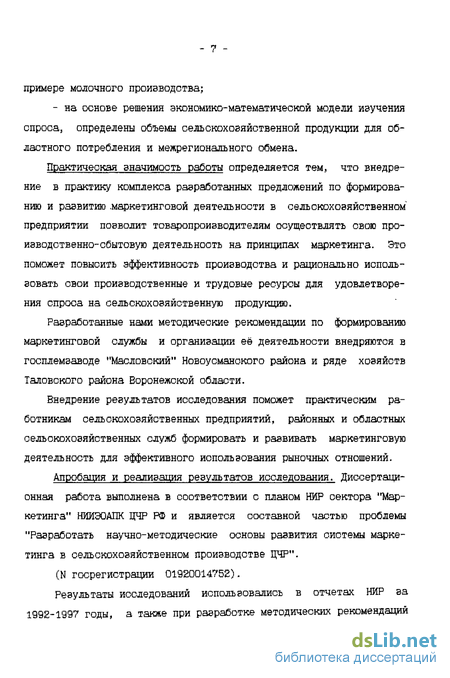 - 7 -

примере молочного производства;

- на основе решения экономико-математической модели изучения спроса, определены объемы сельскохозяйственной продукции для областного потребления и межрегионального обмена.

Практическая значимость работы определяется тем, что внедрение в практику комплекса разработанных предложений по формированию и развитию маркетинговой деятельности в сельскохозяйственном предприятии позволит товаропроизводителям осуществлять свою производственно-сбытовую деятельность на принципах маркетинга. Это поможет повысить эффективность производства и рационально использовать свои производственные и трудовые ресурсы для удовлетворения спроса на сельскохозяйственную продукцию.

Разработанные нами методические рекомендации по формированию маркетинговой службы и организации её деятельности внедряются в госплемзаводе "Масловский" Новоусманского района и ряде хозяйств Таловского района Воронежской области.

Внедрение результатов исследования поможет практическим работникам сельскохозяйственных предприятий, районных и областных сельскохозяйственных служб формировать и развивать маркетинговую деятельность для эффективного использования рыночных отношений.

Апробация и реализация результатов исследования. Диссертационная работа выполнена в соответствии с планом НИР сектора "Маркетинга" НИИЭОАПК ЦЧР РФ и является составной частью проблемы "Разработать научно-методические основы развития системы маркетинга в сельскохозяйственном производстве ЦЧР".

(N госрегистрации 01920014752).

Результаты исследований использовались в отчетах НИР за 1992-1997 годы, а также при разработке методических рекомендаций

dsLib.net
библиотека диссертаций